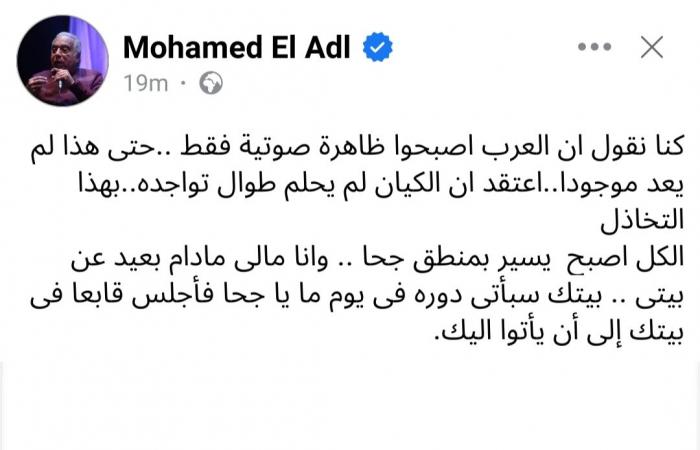 Mohamed El Adl
19m ·

كنا نقول ان العرب اصبحوا ظاهرة صوتية فقط ..حتى هذا لم يعد موجودا..اعتقد ان الكيان لم يحلم طوال تواجده..بهذا التخاذل
الكل اصبح يسير بمنطق جحا .. وانا مالى مادام بعيد عن بيتى .. بيتك سيأتى دوره فى يوم ما يا جحا فأجلس قابعا فى بيتك إلى أن يأتوا اليك.